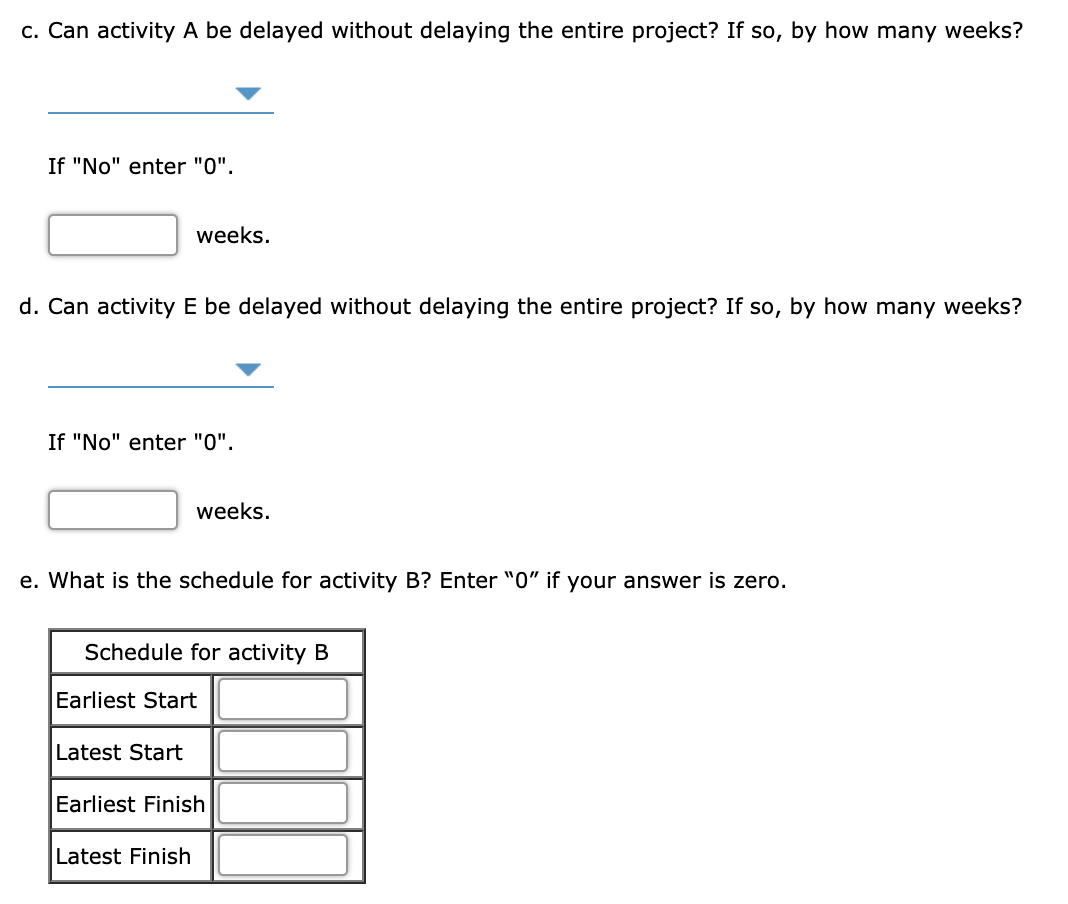 c. Can activity A be delayed without delaying the entire project? If so, by how many weeks?

If "No" enter "0".

weeks.

d. Can activity E be delayed without delaying the entire project? If so, by how many weeks?

If "No" enter "0".

weeks.

e. What is the schedule for activity B? Enter “0” if your answer is zero.

| Schedule for activity B | |
|---|---|
| Earliest Start | |
| Latest Start | |
| Earliest Finish | |
| Latest Finish | |